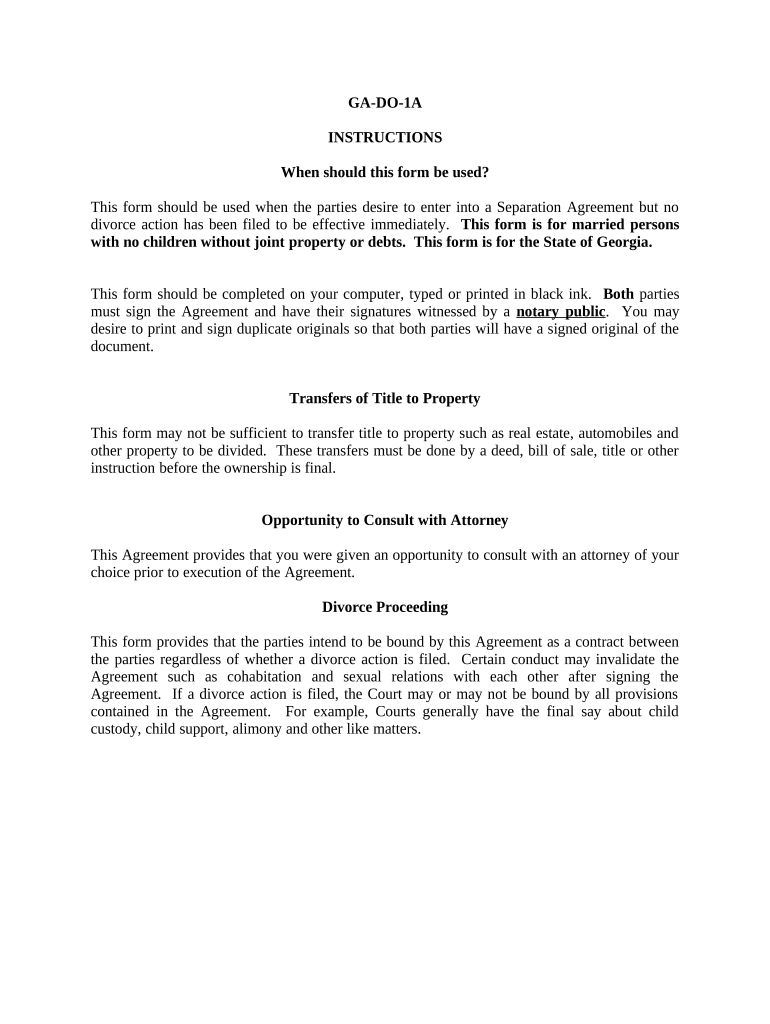 GA-DO-1A

INSTRUCTIONS

When should this form be used?

This form should be used when the parties desire to enter into a Separation Agreement but no divorce action has been filed to be effective immediately. This form is for married persons with no children without joint property or debts. This form is for the State of Georgia.

This form should be completed on your computer, typed or printed in black ink. Both parties must sign the Agreement and have their signatures witnessed by a notary public. You may desire to print and sign duplicate originals so that both parties will have a signed original of the document.

Transfers of Title to Property

This form may not be sufficient to transfer title to property such as real estate, automobiles and other property to be divided. These transfers must be done by a deed, bill of sale, title or other instruction before the ownership is final.

Opportunity to Consult with Attorney

This Agreement provides that you were given an opportunity to consult with an attorney of your choice prior to execution of the Agreement.

Divorce Proceeding

This form provides that the parties intend to be bound by this Agreement as a contract between the parties regardless of whether a divorce action is filed. Certain conduct may invalidate the Agreement such as cohabitation and sexual relations with each other after signing the Agreement. If a divorce action is filed, the Court may or may not be bound by all provisions contained in the Agreement. For example, Courts generally have the final say about child custody, child support, alimony and other like matters.